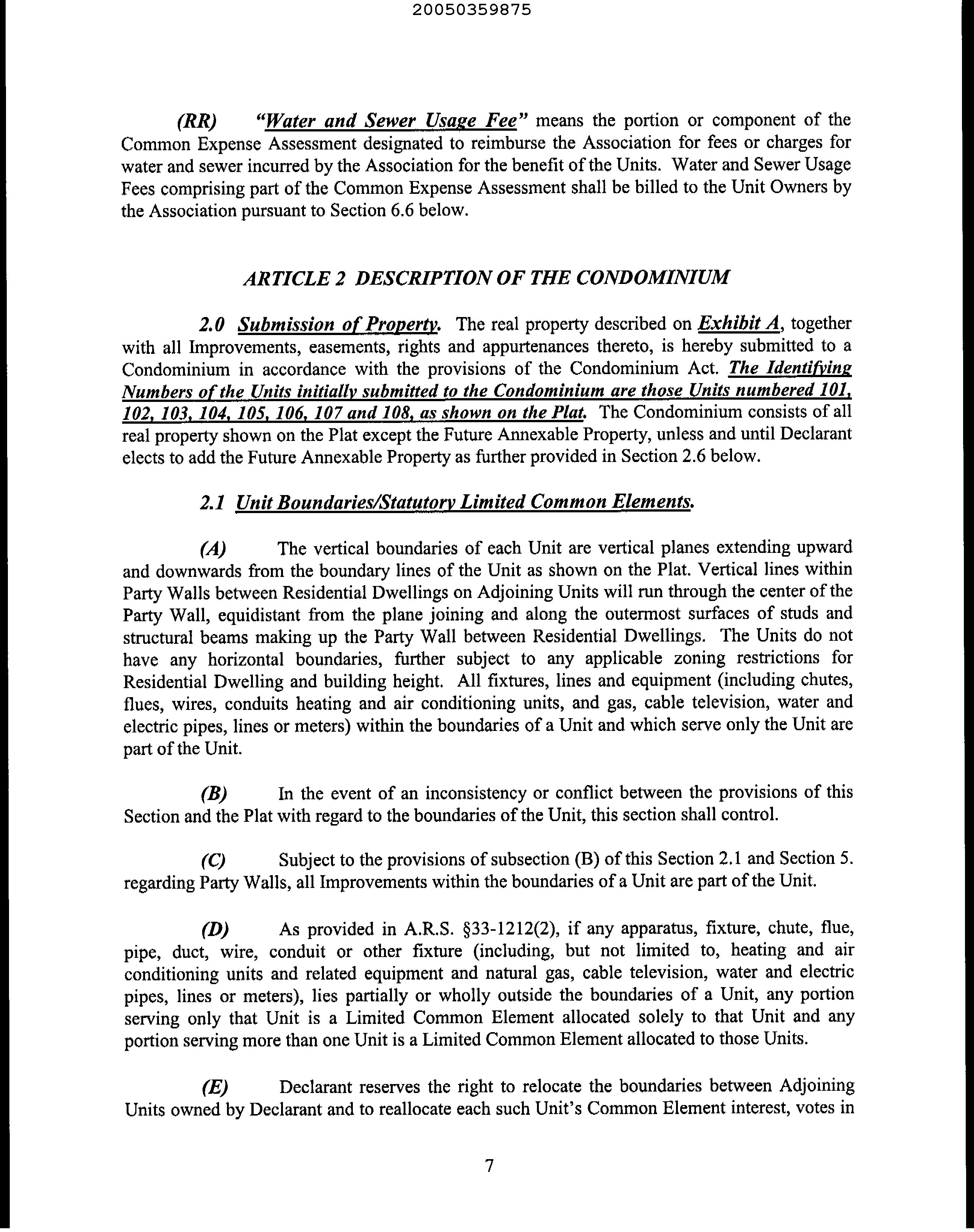 20050359875

(RR) "Water and Sewer Usage Fee" means the portion or component of the Common Expense Assessment designated to reimburse the Association for fees or charges for water and sewer incurred by the Association for the benefit of the Units. Water and Sewer Usage Fees comprising part of the Common Expense Assessment shall be billed to the Unit Owners by the Association pursuant to Section 6.6 below.

ARTICLE 2 DESCRIPTION OF THE CONDOMINIUM

2.0 Submission of Property. The real property described on Exhibit A, together with all Improvements, easements, rights and appurtenances thereto, is hereby submitted to a Condominium in accordance with the provisions of the Condominium Act. The Identifying Numbers of the Units initially submitted to the Condominium are those Units numbered 101, 102, 103, 104, 105, 106, 107 and 108, as shown on the Plat. The Condominium consists of all real property shown on the Plat except the Future Annexable Property, unless and until Declarant elects to add the Future Annexable Property as further provided in Section 2.6 below.

2.1 Unit Boundaries/Statutory Limited Common Elements.

(A) The vertical boundaries of each Unit are vertical planes extending upward and downwards from the boundary lines of the Unit as shown on the Plat. Vertical lines within Party Walls between Residential Dwellings on Adjoining Units will run through the center of the Party Wall, equidistant from the plane joining and along the outermost surfaces of studs and structural beams making up the Party Wall between Residential Dwellings. The Units do not have any horizontal boundaries, further subject to any applicable zoning restrictions for Residential Dwelling and building height. All fixtures, lines and equipment (including chutes, flues, wires, conduits heating and air conditioning units, and gas, cable television, water and electric pipes, lines or meters) within the boundaries of a Unit and which serve only the Unit are part of the Unit.

(B) In the event of an inconsistency or conflict between the provisions of this Section and the Plat with regard to the boundaries of the Unit, this section shall control.

(C) Subject to the provisions of subsection (B) of this Section 2.1 and Section 5. regarding Party Walls, all Improvements within the boundaries of a Unit are part of the Unit.

(D) As provided in A.R.S. §33-1212(2), if any apparatus, fixture, chute, flue, pipe, duct, wire, conduit or other fixture (including, but not limited to, heating and air conditioning units and related equipment and natural gas, cable television, water and electric pipes, lines or meters), lies partially or wholly outside the boundaries of a Unit, any portion serving only that Unit is a Limited Common Element allocated solely to that Unit and any portion serving more than one Unit is a Limited Common Element allocated to those Units.

(E) Declarant reserves the right to relocate the boundaries between Adjoining Units owned by Declarant and to reallocate each such Unit's Common Element interest, votes in

7